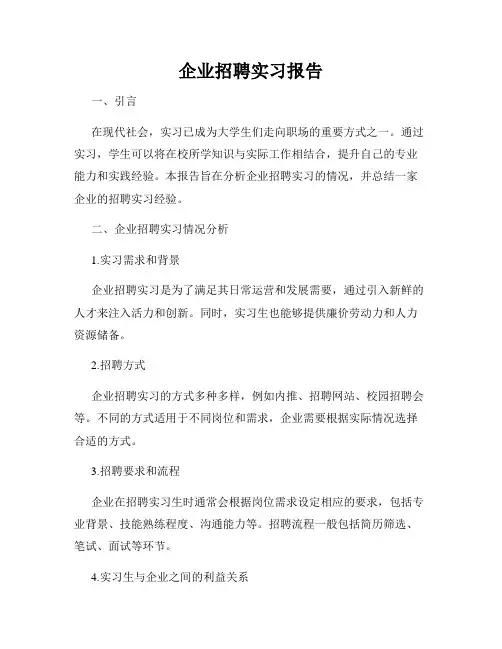 企业招聘实习报告

一、引言

在现代社会，实习已成为大学生们走向职场的重要方式之一。通过实习，学生可以将在校所学知识与实际工作相结合，提升自己的专业能力和实践经验。本报告旨在分析企业招聘实习的情况，并总结一家企业的招聘实习经验。

二、企业招聘实习情况分析

1.实习需求和背景

企业招聘实习是为了满足其日常运营和发展需要，通过引入新鲜的人才来注入活力和创新。同时，实习生也能够提供廉价劳动力和人力资源储备。

2.招聘方式

企业招聘实习的方式多种多样，例如内推、招聘网站、校园招聘会等。不同的方式适用于不同岗位和需求，企业需要根据实际情况选择合适的方式。

3.招聘要求和流程

企业在招聘实习生时通常会根据岗位需求设定相应的要求，包括专业背景、技能熟练程度、沟通能力等。招聘流程一般包括简历筛选、笔试、面试等环节。

4.实习生与企业之间的利益关系